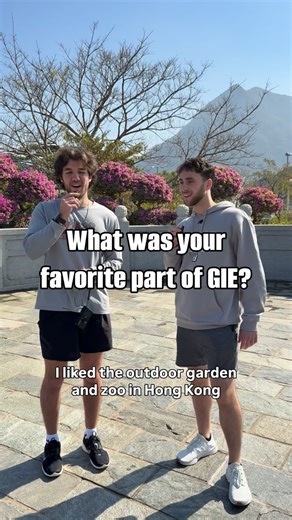 What was your favorite part of GIE?

I liked the outdoor garden and zoo in Hong Kong